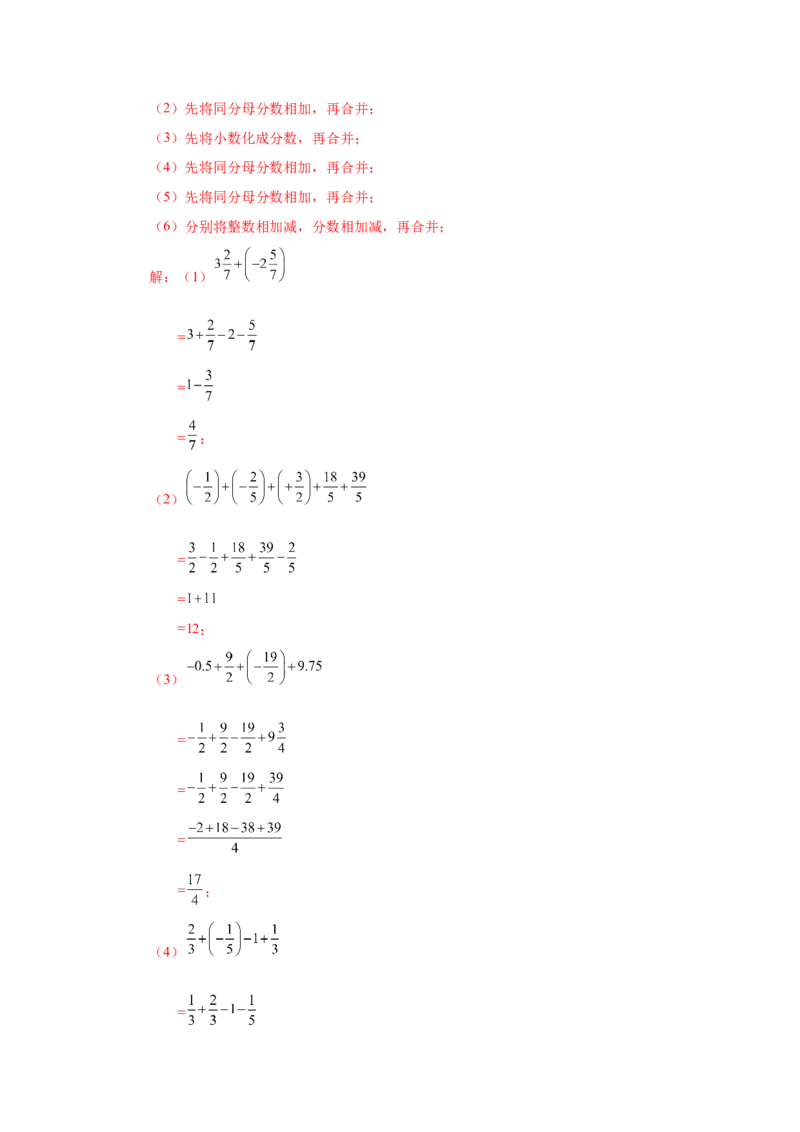 （2）先将同分母分数相加，再合并；

（3）先将小数化成分数，再合并；

（4）先将同分母分数相加，再合并；

（5）先将同分母分数相加，再合并；

（6）分别将整数相加减，分数相加减，再合并；

解：（1）$3\frac{2}{7}+\left(-2\frac{5}{7}\right)$

$=3+\frac{2}{7}-2-\frac{5}{7}$

$=1-\frac{3}{7}$

$=\frac{4}{7}$；

（2）$\left(-\frac{1}{2}\right)+\left(-\frac{2}{5}\right)+\left(+\frac{3}{2}\right)+\frac{18}{5}+\frac{39}{5}$

$=\frac{3}{2}-\frac{1}{2}+\frac{18}{5}+\frac{39}{5}-\frac{2}{5}$

$=1+11$

$=12$；

（3）$-0.5+\frac{9}{2}+\left(-\frac{19}{2}\right)+9.75$

$=-\frac{1}{2}+\frac{9}{2}-\frac{19}{2}+9\frac{3}{4}$

$=-\frac{1}{2}+\frac{9}{2}-\frac{19}{2}+\frac{39}{4}$

$=\frac{-2+18-38+39}{4}$

$=\frac{17}{4}$；

（4）$\frac{2}{3}+\left(-\frac{1}{5}\right)-1+\frac{1}{3}$

$=\frac{1}{3}+\frac{2}{3}-1-\frac{1}{5}$